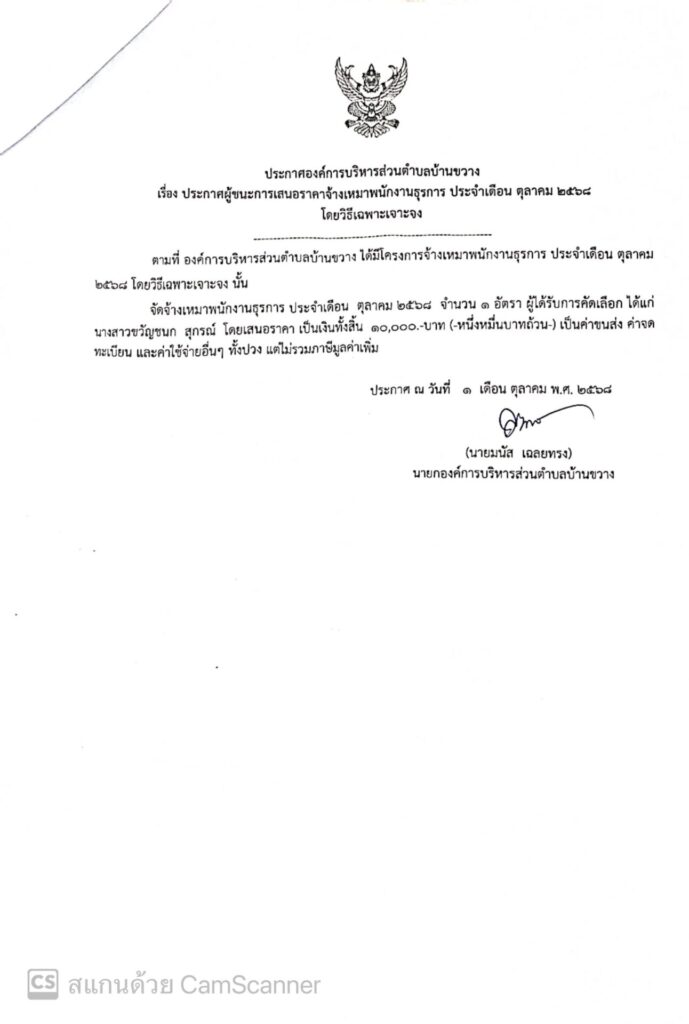 ประกาศองค์การบริหารส่วนตำบลบ้านขวาง
เรื่อง ประกาศผู้ชนะการเสนอราคาจ้างเหมาพนักงานธุรการ ประจำเดือน ตุลาคม ๒๕๖๘
โดยวิธีเฉพาะเจาะจง

ตามที่ องค์การบริหารส่วนตำบลบ้านขวาง ได้มีโครงการจ้างเหมาพนักงานธุรการ ประจำเดือน ตุลาคม ๒๕๖๘ โดยวิธีเฉพาะเจาะจง นั้น

จัดจ้างเหมาพนักงานธุรการ ประจำเดือน ตุลาคม ๒๕๖๘ จำนวน ๑ อัตรา ผู้ได้รับการคัดเลือก ได้แก่ นางสาวขวัญชนก สุกรณ์ โดยเสนอราคา เป็นเงินทั้งสิ้น ๑๐,๐๐๐.-บาท (-หนึ่งหมื่นบาทถ้วน-) เป็นค่าขนส่ง ค่าจดทะเบียน และค่าใช้จ่ายอื่นๆ ทั้งปวง แต่ไม่รวมภาษีมูลค่าเพิ่ม

ประกาศ ณ วันที่ ๑ เดือน ตุลาคม พ.ศ. ๒๕๖๘

(นายมนัส เฉลยทรง)
นายกองค์การบริหารส่วนตำบลบ้านขวาง

CS สแกนด้วย CamScanner